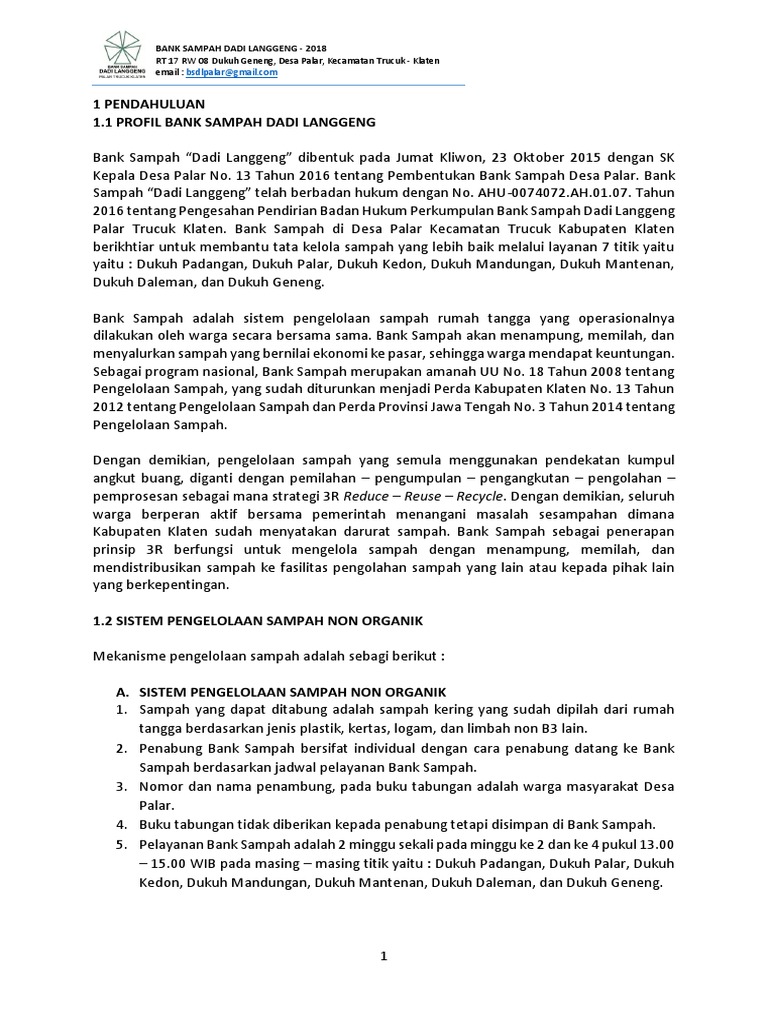 BANK SAMPAH DADI LANGGENG
PALAR TRUCUK KLATEN

BANK SAMPAH DADI LANGGENG - 2018
RT 17 RW 08 Dukuh Geneng, Desa Palar, Kecamatan Trucuk - Klaten
email : bsdlpalar@gmail.com

1 PENDAHULUAN
1.1 PROFIL BANK SAMPAH DADI LANGGENG

Bank Sampah "Dadi Langgeng" dibentuk pada Jumat Kliwon, 23 Oktober 2015 dengan SK Kepala Desa Palar No. 13 Tahun 2016 tentang Pembentukan Bank Sampah Desa Palar. Bank Sampah "Dadi Langgeng" telah berbadan hukum dengan No. AHU-0074072.AH.01.07. Tahun 2016 tentang Pengesahan Pendirian Badan Hukum Perkumpulan Bank Sampah Dadi Langgeng Palar Trucuk Klaten. Bank Sampah di Desa Palar Kecamatan Trucuk Kabupaten Klaten berikhtiar untuk membantu tata kelola sampah yang lebih baik melalui layanan 7 titik yaitu yaitu : Dukuh Padangan, Dukuh Palar, Dukuh Kedon, Dukuh Mandungan, Dukuh Mantenan, Dukuh Daleman, dan Dukuh Geneng.

Bank Sampah adalah sistem pengelolaan sampah rumah tangga yang operasionalnya dilakukan oleh warga secara bersama sama. Bank Sampah akan menampung, memilah, dan menyalurkan sampah yang bernilai ekonomi ke pasar, sehingga warga mendapat keuntungan. Sebagai program nasional, Bank Sampah merupakan amanah UU No. 18 Tahun 2008 tentang Pengelolaan Sampah, yang sudah diturunkan menjadi Perda Kabupaten Klaten No. 13 Tahun 2012 tentang Pengelolaan Sampah dan Perda Provinsi Jawa Tengah No. 3 Tahun 2014 tentang Pengelolaan Sampah.

Dengan demikian, pengelolaan sampah yang semula menggunakan pendekatan kumpul angkut buang, diganti dengan pemilahan – pengumpulan – pengangkutan – pengolahan – pemprosesan sebagai mana strategi 3R Reduce – Reuse – Recycle. Dengan demikian, seluruh warga berperan aktif bersama pemerintah menangani masalah sesampahan dimana Kabupaten Klaten sudah menyatakan darurat sampah. Bank Sampah sebagai penerapan prinsip 3R berfungsi untuk mengelola sampah dengan menampung, memilah, dan mendistribusikan sampah ke fasilitas pengolahan sampah yang lain atau kepada pihak lain yang berkepentingan.

1.2 SISTEM PENGELOLAAN SAMPAH NON ORGANIK

Mekanisme pengelolaan sampah adalah sebagi berikut :

A. SISTEM PENGELOLAAN SAMPAH NON ORGANIK
1. Sampah yang dapat ditabung adalah sampah kering yang sudah dipilah dari rumah tangga berdasarkan jenis plastik, kertas, logam, dan limbah non B3 lain.
2. Penabung Bank Sampah bersifat individual dengan cara penabung datang ke Bank Sampah berdasarkan jadwal pelayanan Bank Sampah.
3. Nomor dan nama penambung, pada buku tabungan adalah warga masyarakat Desa Palar.
4. Buku tabungan tidak diberikan kepada penabung tetapi disimpan di Bank Sampah.
5. Pelayanan Bank Sampah adalah 2 minggu sekali pada minggu ke 2 dan ke 4 pukul 13.00 – 15.00 WIB pada masing – masing titik yaitu : Dukuh Padangan, Dukuh Palar, Dukuh Kedon, Dukuh Mandungan, Dukuh Mantenan, Dukuh Daleman, dan Dukuh Geneng.

1